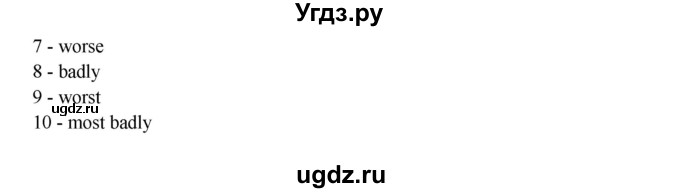 Угдз.ру

7 - worse
8 - badly
9 - worst
ugdz.ru
10 - most badly

ugdz.ru